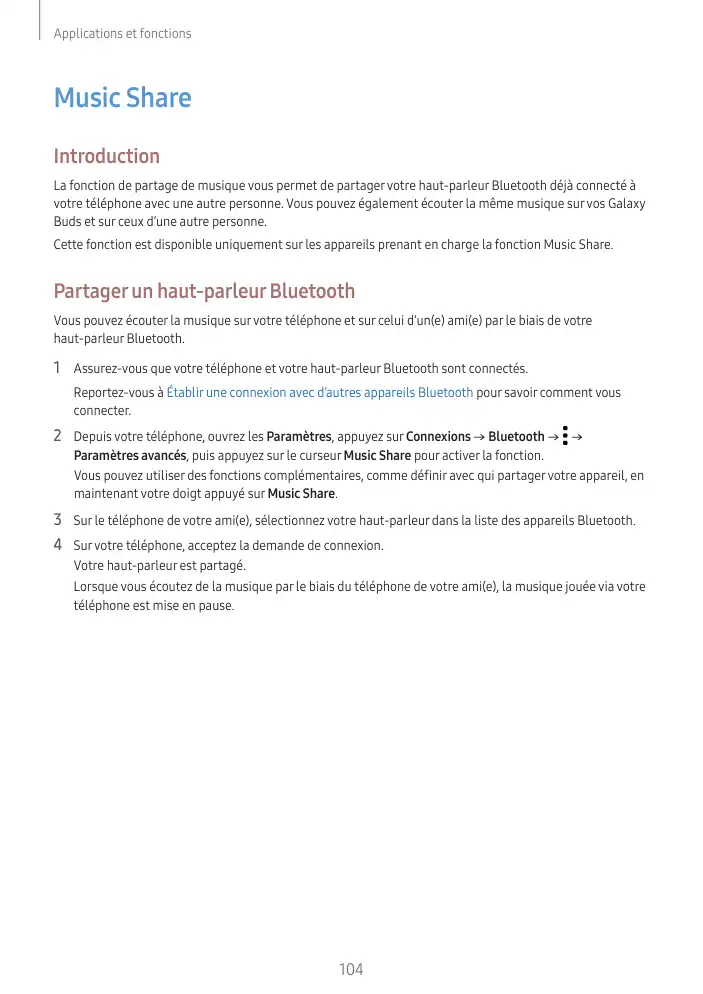 Applications et fonctions

Music Share

Introduction

La fonction de partage de musique vous permet de partager votre haut-parleur Bluetooth déjà connecté à votre téléphone avec une autre personne. Vous pouvez également écouter la même musique sur vos Galaxy Buds et sur ceux d'une autre personne.

Cette fonction est disponible uniquement sur les appareils prenant en charge la fonction Music Share.

Partager un haut-parleur Bluetooth

Vous pouvez écouter la musique sur votre téléphone et sur celui d'un(e) ami(e) par le biais de votre haut-parleur Bluetooth.

1 Assurez-vous que votre téléphone et votre haut-parleur Bluetooth sont connectés.
Reportez-vous à Établir une connexion avec d'autres appareils Bluetooth pour savoir comment vous connecter.

2 Depuis votre téléphone, ouvrez les Paramètres, appuyez sur Connexions → Bluetooth → ⋮ → Paramètres avancés, puis appuyez sur le curseur Music Share pour activer la fonction.
Vous pouvez utiliser des fonctions complémentaires, comme définir avec qui partager votre appareil, en maintenant votre doigt appuyé sur Music Share.

3 Sur le téléphone de votre ami(e), sélectionnez votre haut-parleur dans la liste des appareils Bluetooth.

4 Sur votre téléphone, acceptez la demande de connexion.
Votre haut-parleur est partagé.
Lorsque vous écoutez de la musique par le biais du téléphone de votre ami(e), la musique jouée via votre téléphone est mise en pause.

104